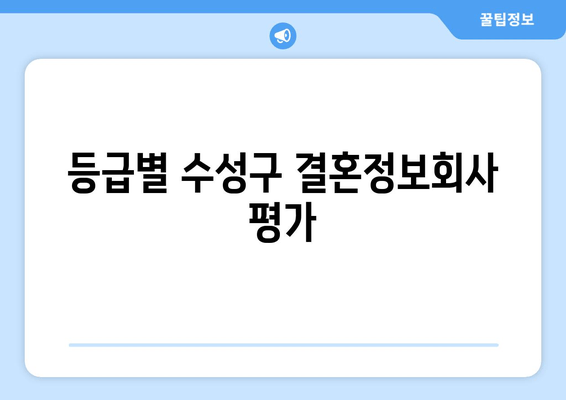 꿀팁정보

등급별 수성구 결혼정보회사 평가